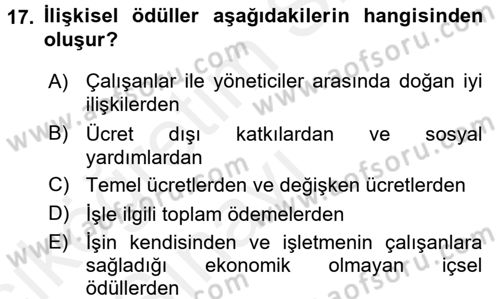 17. İlişkisel ödüller aşağıdakilerin hangisinden oluşur?

A) Çalışanlar ile yöneticiler arasında doğan iyi ilişkilerden
B) Ücret dışı katkılardan ve sosyal yardımlardan
C) Temel ücretlerden ve değişken ücretlerden
D) İşle ilgili toplam ödemelerden
E) İşin kendisinden ve işletmenin çalışanlara sağladığı ekonomik olmayan içsel ödüllerden

www.aofsoru.com